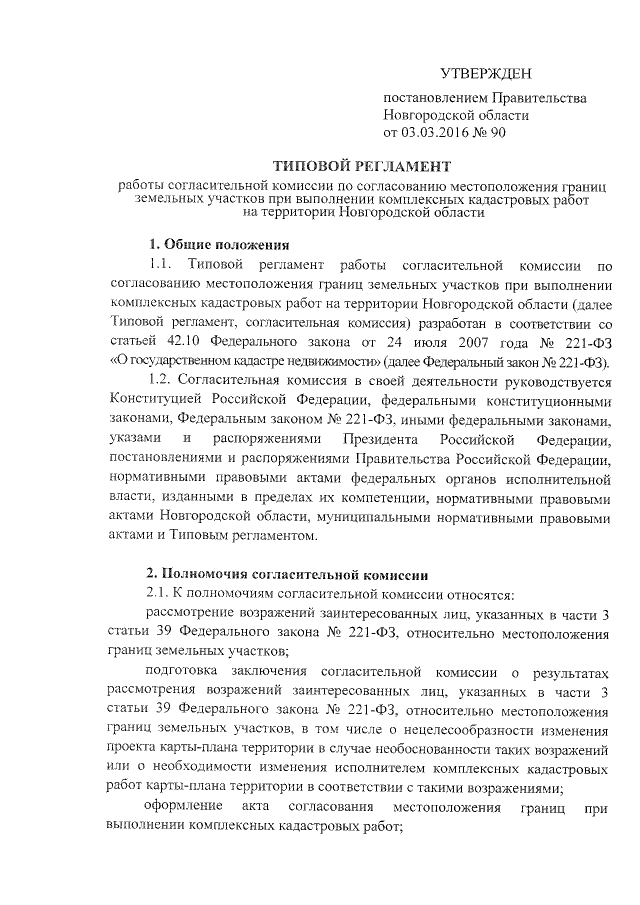 УТВЕРЖДЕН

постановлением Правительства Новгородской области от 03.03.2016 № 90

ТИПОВОЙ РЕГЛАМЕНТ

работы согласительной комиссии по согласованию местоположения границ земельных участков при выполнении комплексных кадастровых работ на территории Новгородской области

1. Общие положения

1.1. Типовой регламент работы согласительной комиссии по согласованию местоположения границ земельных участков при выполнении комплексных кадастровых работ на территории Новгородской области (далее Типовой регламент, согласительная комиссия) разработан в соответствии со статьей 42.10 Федерального закона от 24 июля 2007 года № 221-ФЗ «О государственном кадастре недвижимости» (далее Федеральный закон № 221-ФЗ).

1.2. Согласительная комиссия в своей деятельности руководствуется Конституцией Российской Федерации, федеральными конституционными законами, Федеральным законом № 221-ФЗ, иными федеральными законами, указами и распоряжениями Президента Российской Федерации, постановлениями и распоряжениями Правительства Российской Федерации, нормативными правовыми актами федеральных органов исполнительной власти, изданными в пределах их компетенции, нормативными правовыми актами Новгородской области, муниципальными нормативными правовыми актами и Типовым регламентом.

2. Полномочия согласительной комиссии

2.1. К полномочиям согласительной комиссии относятся:

рассмотрение возражений заинтересованных лиц, указанных в части 3 статьи 39 Федерального закона № 221-ФЗ, относительно местоположения границ земельных участков;

подготовка заключения согласительной комиссии о результатах рассмотрения возражений заинтересованных лиц, указанных в части 3 статьи 39 Федерального закона № 221-ФЗ, относительно местоположения границ земельных участков, в том числе о нецелесообразности изменения проекта карты-плана территории в случае необоснованности таких возражений или о необходимости изменения исполнителем комплексных кадастровых работ карты-плана территории в соответствии с такими возражениями;

оформление акта согласования местоположения границ при выполнении комплексных кадастровых работ;